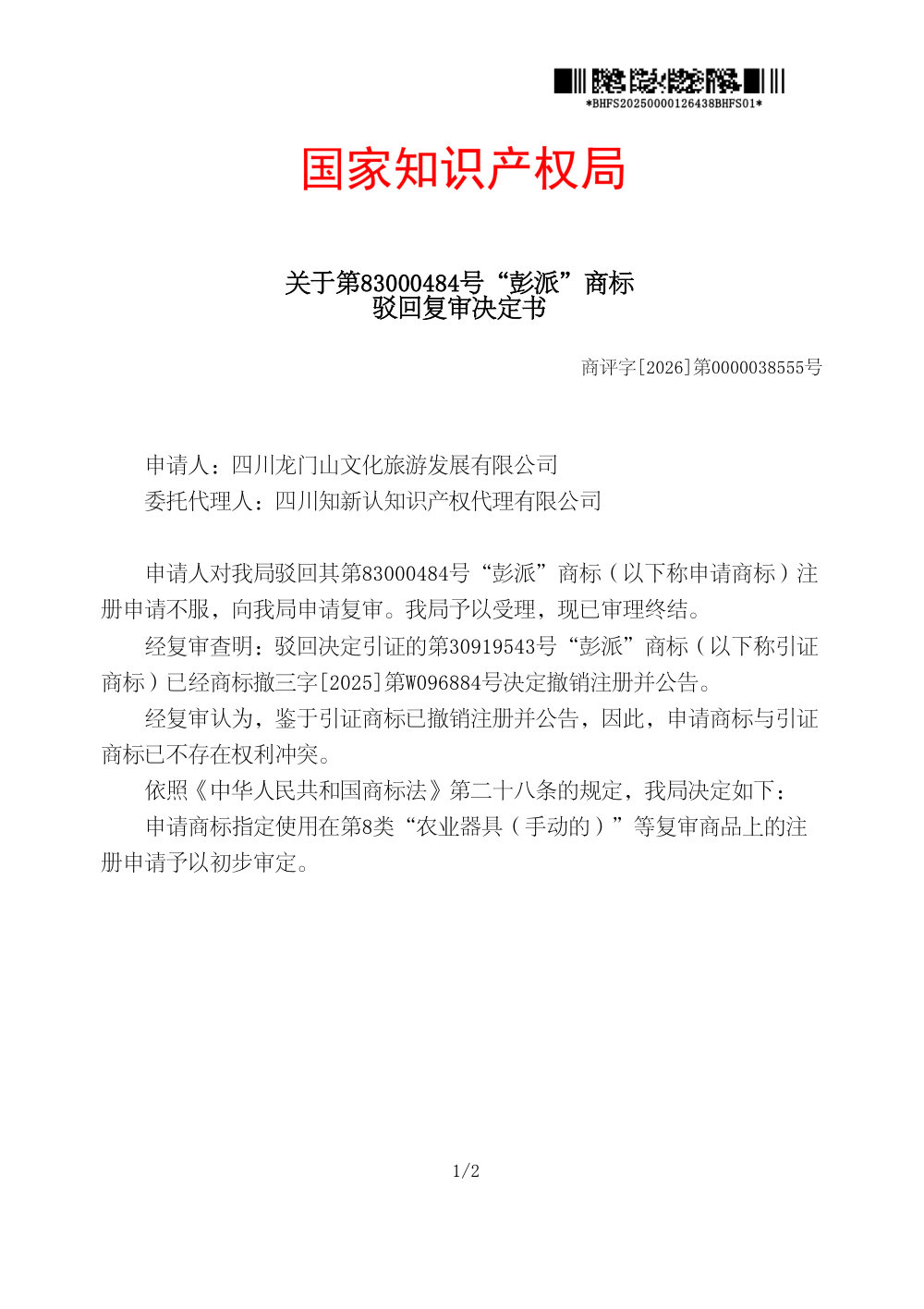 *BHFS20250000126438BHFS01*

国家知识产权局

关于第83000484号“彭派”商标
驳回复审决定书

商评字[2026]第0000038555号

申请人：四川龙门山文化旅游发展有限公司
委托代理人：四川知新认知识产权代理有限公司

申请人对我局驳回其第83000484号“彭派”商标（以下称申请商标）注册申请不服，向我局申请复审。我局予以受理，现已审理终结。

经复审查明：驳回决定引证的第30919543号“彭派”商标（以下称引证商标）已经商标撤三字[2025]第W096884号决定撤销注册并公告。

经复审认为，鉴于引证商标已撤销注册并公告，因此，申请商标与引证商标已不存在权利冲突。

依照《中华人民共和国商标法》第二十八条的规定，我局决定如下：

申请商标指定使用在第8类“农业器具（手动的）”等复审商品上的注册申请予以初步审定。

1/2